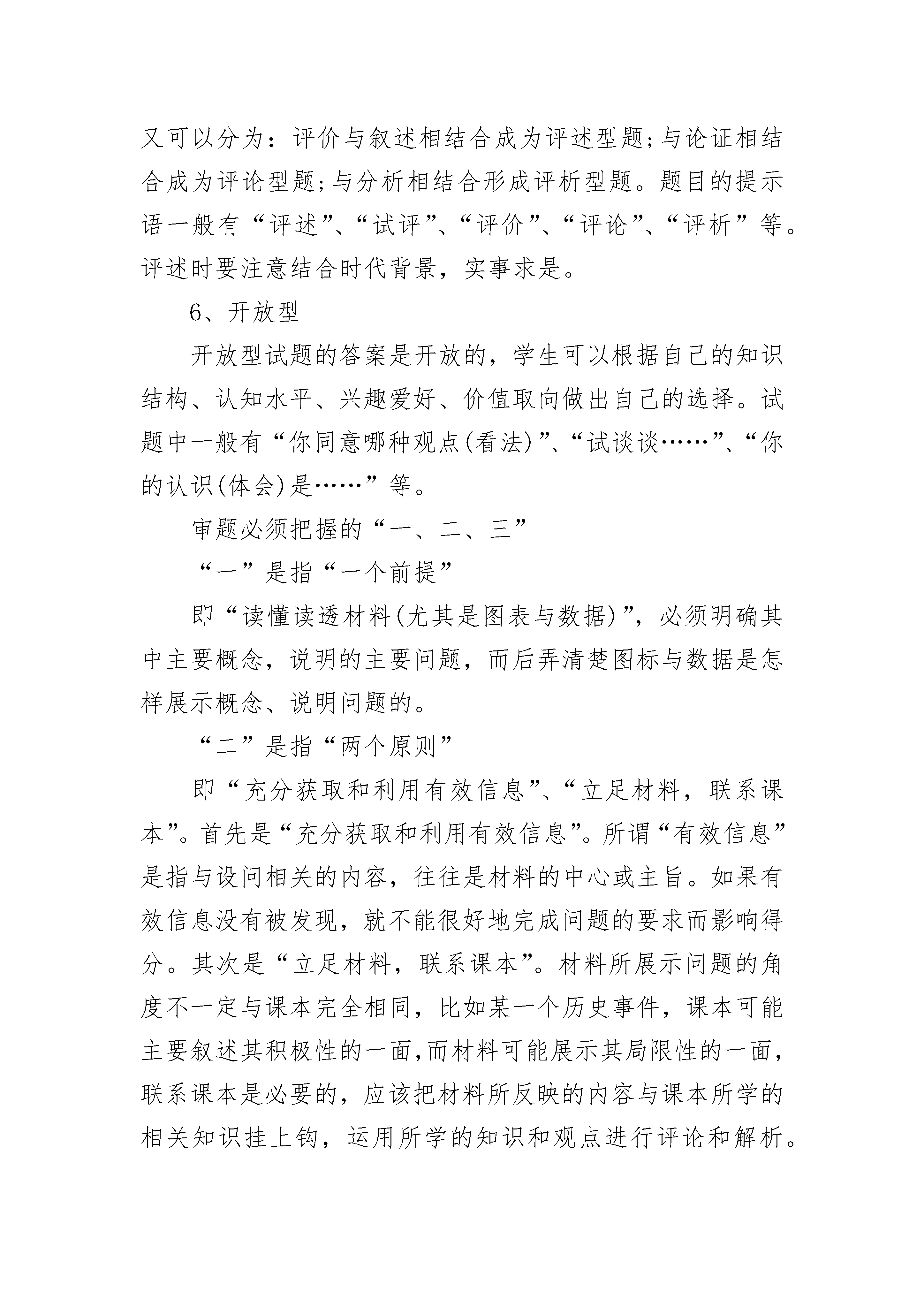 又可以分为：评价与叙述相结合成为评述型题;与论证相结合成为评论型题;与分析相结合形成评析型题。题目的提示语一般有“评述”、“试评”、“评价”、“评论”、“评析”等。评述时要注意结合时代背景，实事求是。

6、开放型

开放型试题的答案是开放的，学生可以根据自己的知识结构、认知水平、兴趣爱好、价值取向做出自己的选择。试题中一般有“你同意哪种观点(看法)”、“试谈谈……”、“你的认识(体会)是……”等。

审题必须把握的“一、二、三”

“一”是指“一个前提”

即“读懂读透材料(尤其是图表与数据)”，必须明确其中主要概念，说明的主要问题，而后弄清楚图标与数据是怎样展示概念、说明问题的。

“二”是指“两个原则”

即“充分获取和利用有效信息”、“立足材料，联系课本”。首先是“充分获取和利用有效信息”。所谓“有效信息”是指与设问相关的内容，往往是材料的中心或主旨。如果有效信息没有被发现，就不能很好地完成问题的要求而影响得分。其次是“立足材料，联系课本”。材料所展示问题的角度不一定与课本完全相同，比如某一个历史事件，课本可能主要叙述其积极性的一面,而材料可能展示其局限性的一面，联系课本是必要的，应该把材料所反映的内容与课本所学的相关知识挂上钩，运用所学的知识和观点进行评论和解析。